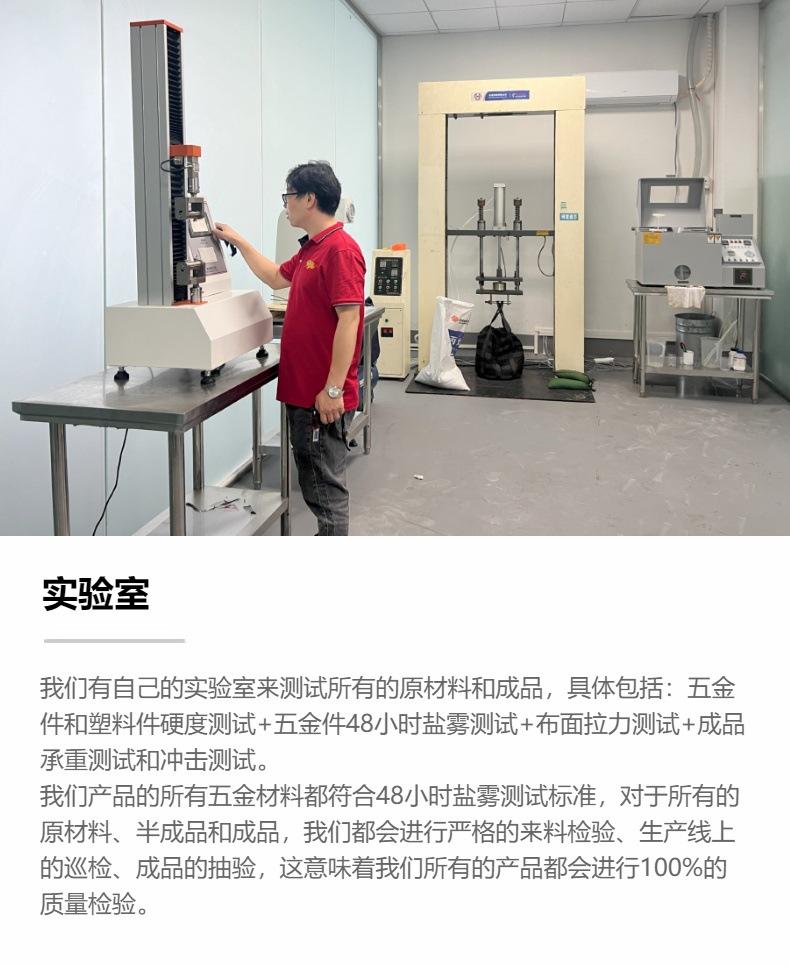 实验室

我们有自己的实验室来测试所有的原材料和成品，具体包括：五金件和塑料件硬度测试+五金件48小时盐雾测试+布面拉力测试+成品承重测试和冲击测试。

我们产品的所有五金材料都符合48小时盐雾测试标准，对于所有的原材料、半成品和成品，我们都会进行严格的来料检验、生产线上的巡检、成品的抽验，这意味着我们所有的产品都会进行100%的质量检验。